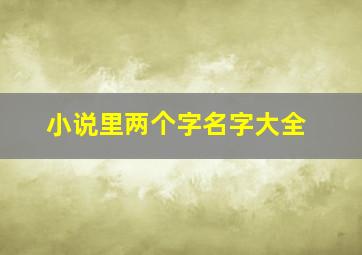 小说里两个字名字大全